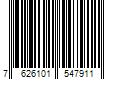 7 626101 547911